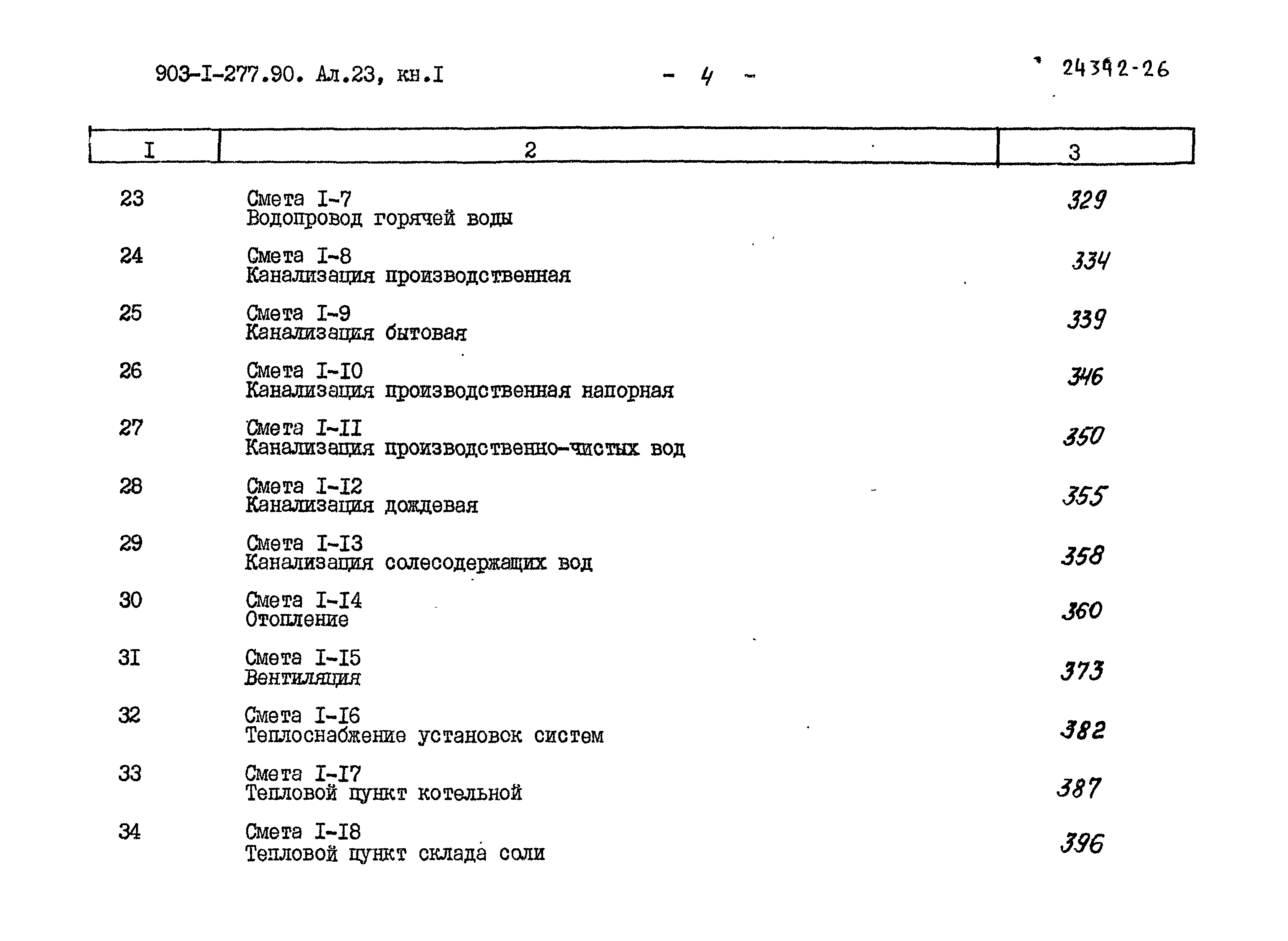 903-I-277.90. Ал.23, кн.I - 4 - 24392-26

| I | 2 | 3 |
|---|---|---|
| 23 | Смета I-7 Водопровод горячей воды | 329 |
| 24 | Смета I-8 Канализация производственная | 334 |
| 25 | Смета I-9 Канализация бытовая | 339 |
| 26 | Смета I-I0 Канализация производственная напорная | 346 |
| 27 | Смета I-II Канализация производственно-чистых вод | 350 |
| 28 | Смета I-I2 Канализация дождевая | 355 |
| 29 | Смета I-I3 Канализация солесодержащих вод | 358 |
| 30 | Смета I-I4 Отопление | 360 |
| 3I | Смета I-I5 Вентиляция | 373 |
| 32 | Смета I-I6 Теплоснабжение установок систем | 382 |
| 33 | Смета I-I7 Тепловой пункт котельной | 387 |
| 34 | Смета I-I8 Тепловой пункт склада соли | 396 |